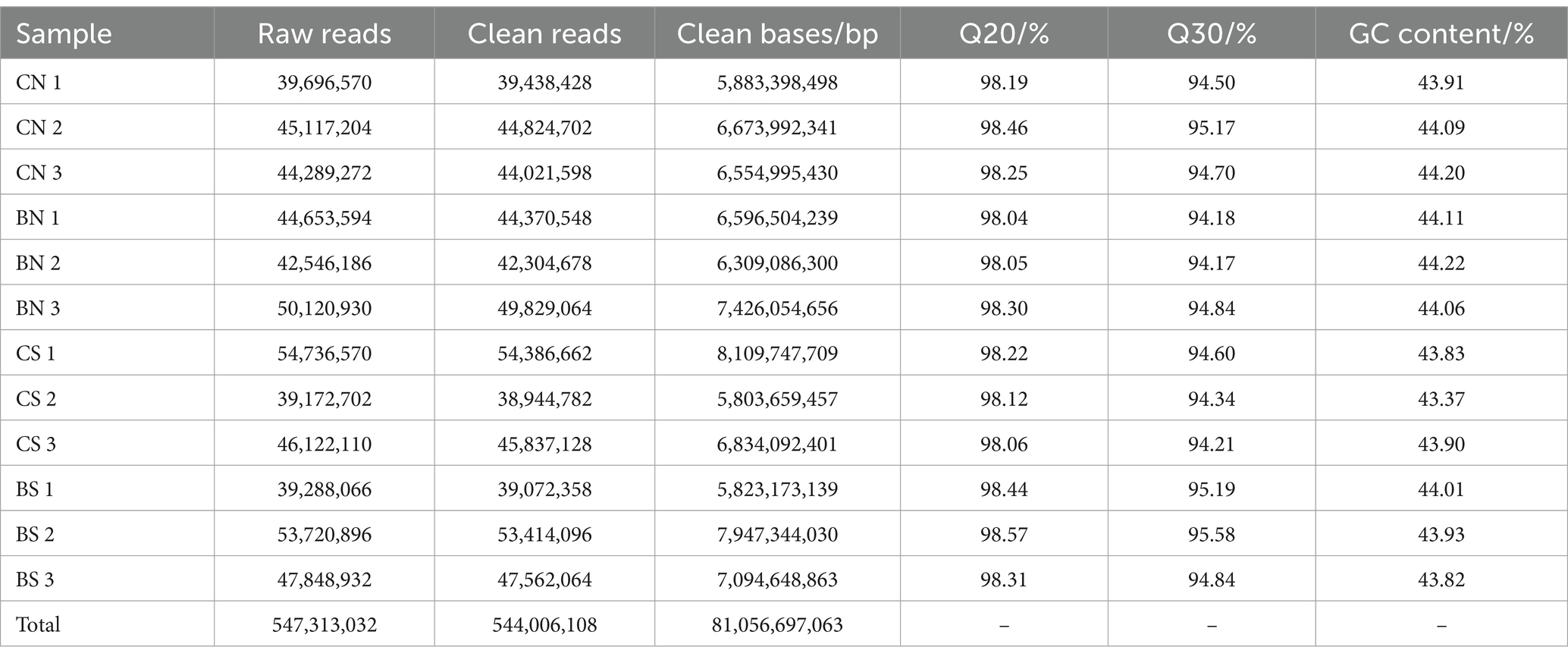 | Sample | Raw reads | Clean reads | Clean bases/bp | Q20/% | Q30/% | GC content/% |
|---|---|---|---|---|---|---|
| CN 1 | 39,696,570 | 39,438,428 | 5,883,398,498 | 98.19 | 94.50 | 43.91 |
| CN 2 | 45,117,204 | 44,824,702 | 6,673,992,341 | 98.46 | 95.17 | 44.09 |
| CN 3 | 44,289,272 | 44,021,598 | 6,554,995,430 | 98.25 | 94.70 | 44.20 |
| BN 1 | 44,653,594 | 44,370,548 | 6,596,504,239 | 98.04 | 94.18 | 44.11 |
| BN 2 | 42,546,186 | 42,304,678 | 6,309,086,300 | 98.05 | 94.17 | 44.22 |
| BN 3 | 50,120,930 | 49,829,064 | 7,426,054,656 | 98.30 | 94.84 | 44.06 |
| CS 1 | 54,736,570 | 54,386,662 | 8,109,747,709 | 98.22 | 94.60 | 43.83 |
| CS 2 | 39,172,702 | 38,944,782 | 5,803,659,457 | 98.12 | 94.34 | 43.37 |
| CS 3 | 46,122,110 | 45,837,128 | 6,834,092,401 | 98.06 | 94.21 | 43.90 |
| BS 1 | 39,288,066 | 39,072,358 | 5,823,173,139 | 98.44 | 95.19 | 44.01 |
| BS 2 | 53,720,896 | 53,414,096 | 7,947,344,030 | 98.57 | 95.58 | 43.93 |
| BS 3 | 47,848,932 | 47,562,064 | 7,094,648,863 | 98.31 | 94.84 | 43.82 |
| Total | 547,313,032 | 544,006,108 | 81,056,697,063 | – | – | – |